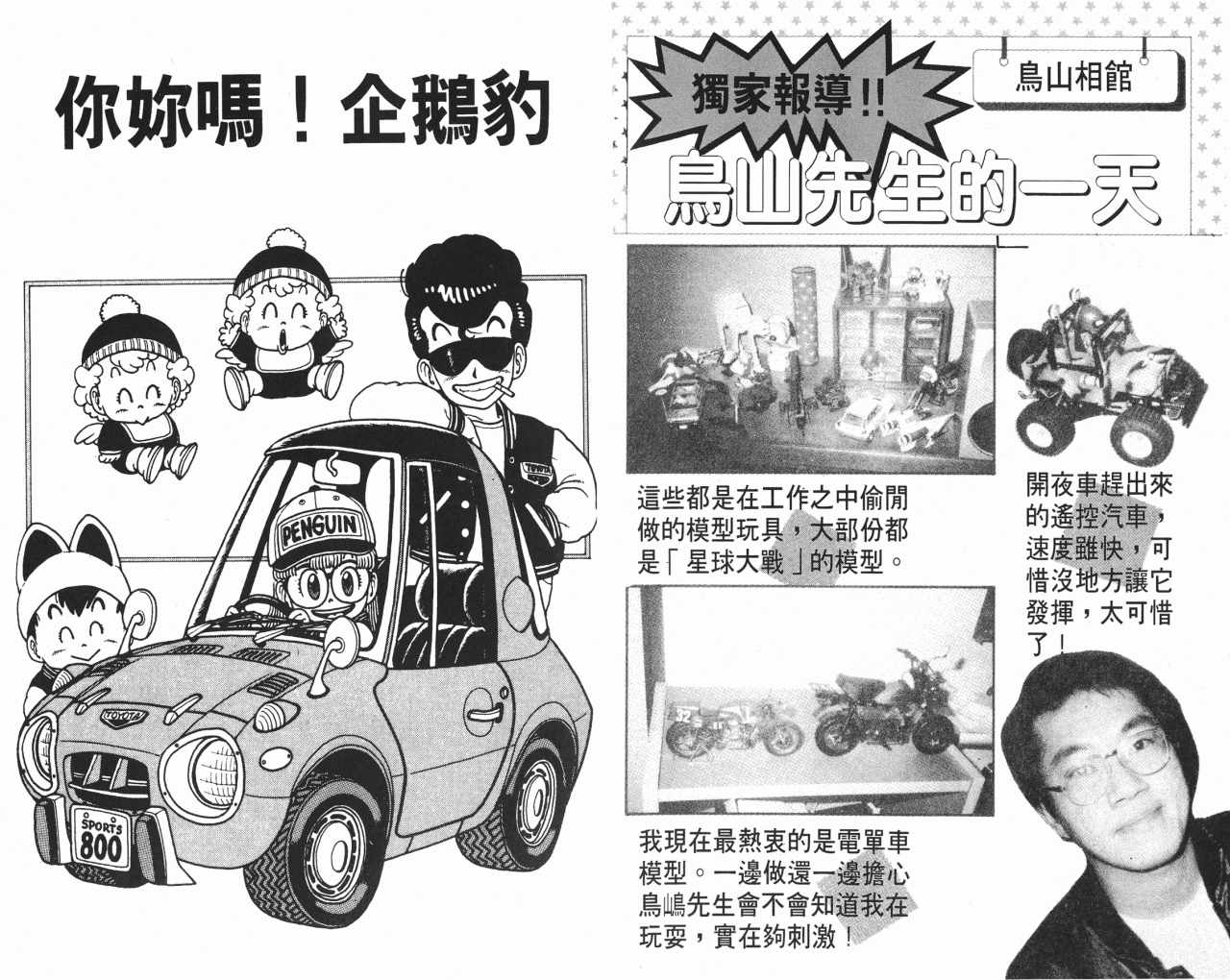 你妳嗎！企鵝豹

PENGUIN

TOYOTA

SPORTS 800

獨家報導!!

鳥山相館

鳥山先生的一天

這些都是在工作之中偷閒做的模型玩具，大部份都是「星球大戰」的模型。

開夜車趕出來的遙控汽車，速度雖快，可惜沒地方讓它發揮，太可惜了！

我現在最熱衷的是電單車模型。一邊做還一邊擔心鳥嶋先生會不會知道我在玩耍，實在夠刺激！